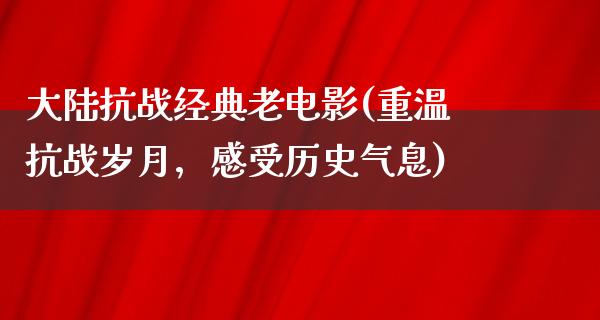 大陆抗战经典老电影(重温抗战岁月，感受历史气息)